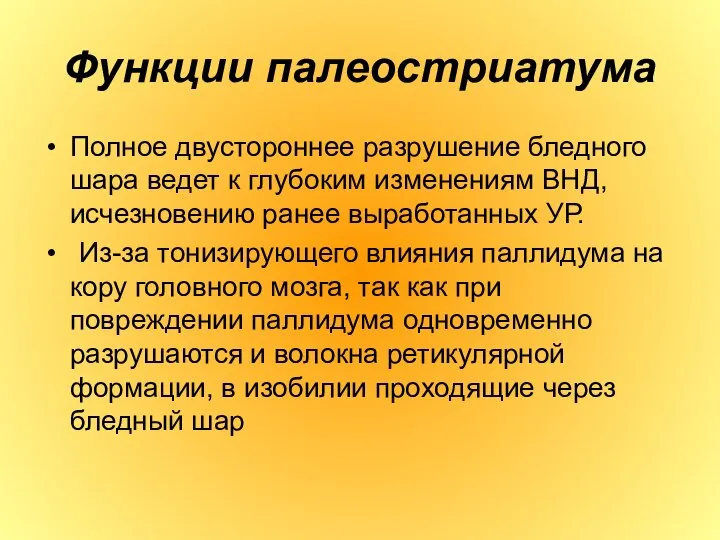 Функции палеостриатума

• Полное двустороннее разрушение бледного шара ведет к глубоким изменениям ВНД, исчезновению ранее выработанных УР.

• Из-за тонизирующего влияния паллидума на кору головного мозга, так как при повреждении паллидума одновременно разрушаются и волокна ретикулярной формации, в изобилии проходящие через бледный шар